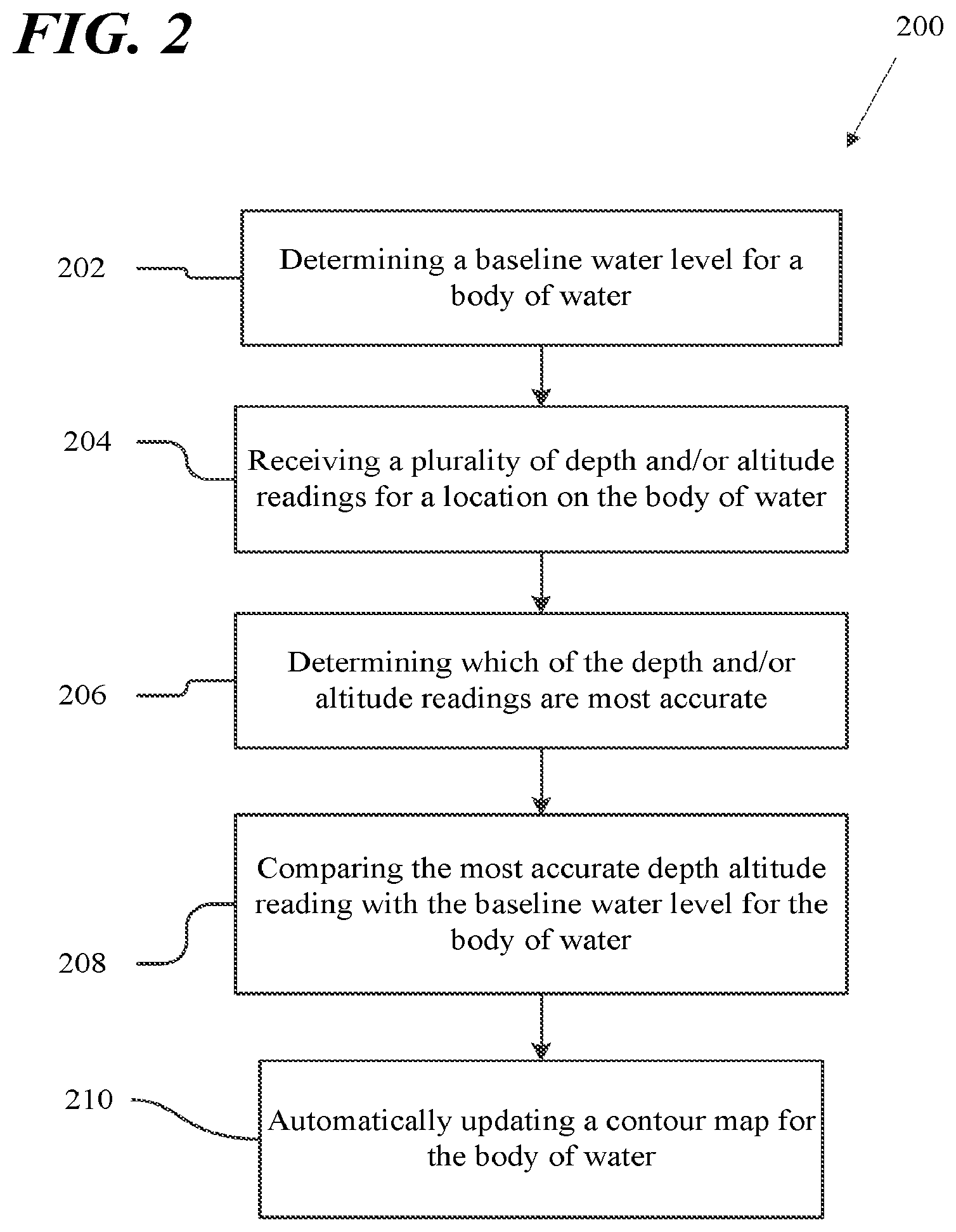 FIG. 2

200

202

Determining a baseline water level for a body of water

204

Receiving a plurality of depth and/or altitude readings for a location on the body of water

206

Determining which of the depth and/or altitude readings are most accurate

208

Comparing the most accurate depth altitude reading with the baseline water level for the body of water

210

Automatically updating a contour map for the body of water